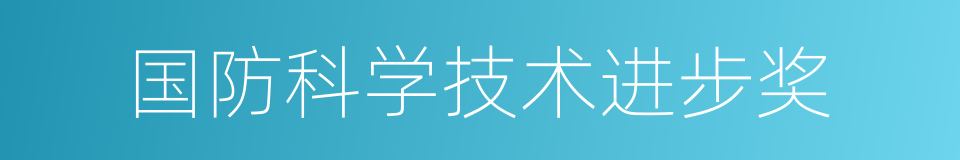 国防科学技术进步奖